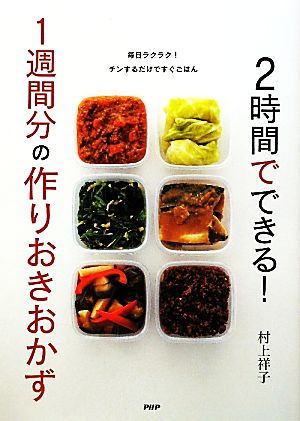 毎日ラクラク！
チンするだけですぐごはん

2時間でできる！

1週間分の作りおきおかず

村上祥子

PHP